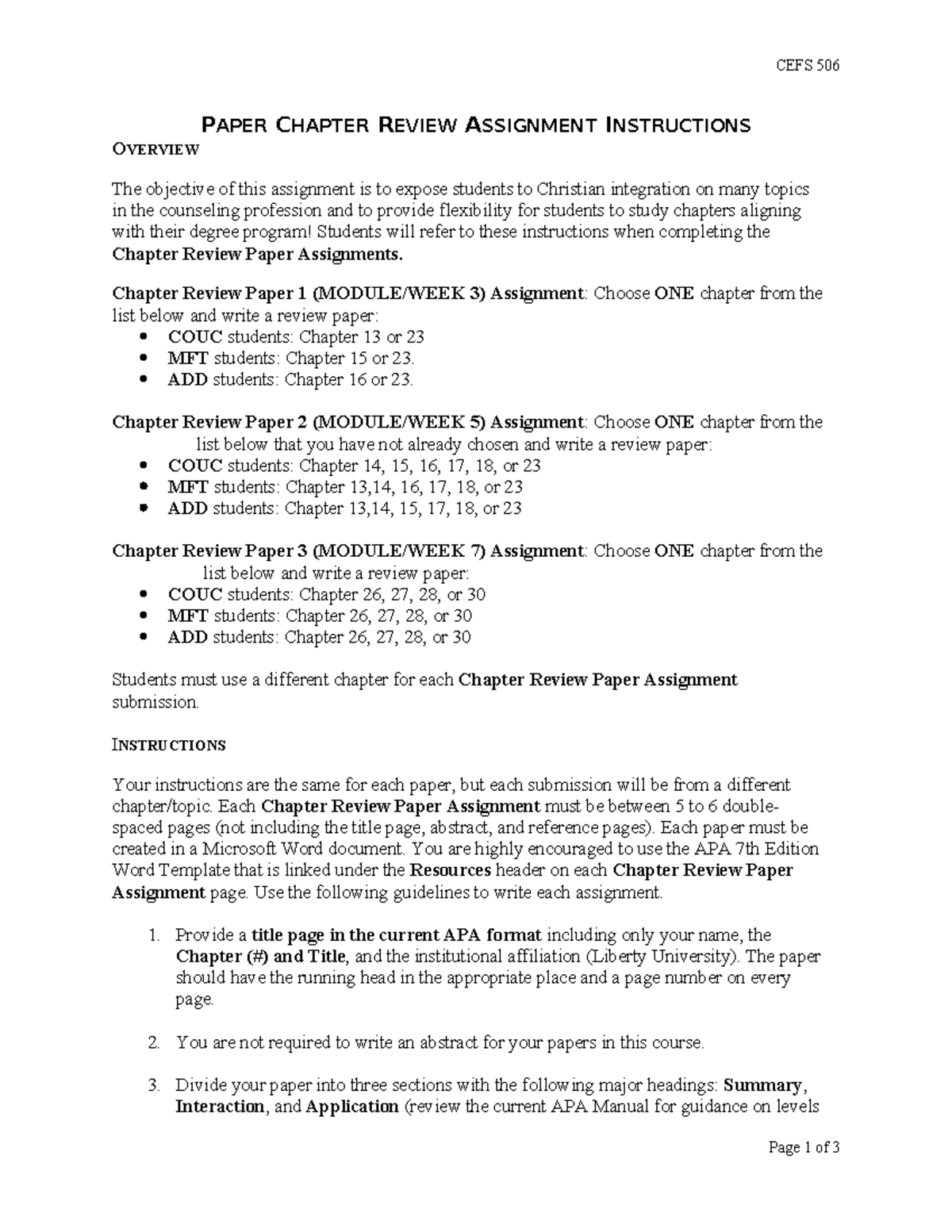 CEFS 506

PAPER CHAPTER REVIEW ASSIGNMENT INSTRUCTIONS

OVERVIEW

The objective of this assignment is to expose students to Christian integration on many topics in the counseling profession and to provide flexibility for students to study chapters aligning with their degree program! Students will refer to these instructions when completing the Chapter Review Paper Assignments.

Chapter Review Paper 1 (MODULE/WEEK 3) Assignment: Choose ONE chapter from the list below and write a review paper:
• COUC students: Chapter 13 or 23
• MFT students: Chapter 15 or 23.
• ADD students: Chapter 16 or 23.

Chapter Review Paper 2 (MODULE/WEEK 5) Assignment: Choose ONE chapter from the list below that you have not already chosen and write a review paper:
• COUC students: Chapter 14, 15, 16, 17, 18, or 23
• MFT students: Chapter 13,14, 16, 17, 18, or 23
• ADD students: Chapter 13,14, 15, 17, 18, or 23

Chapter Review Paper 3 (MODULE/WEEK 7) Assignment: Choose ONE chapter from the list below and write a review paper:
• COUC students: Chapter 26, 27, 28, or 30
• MFT students: Chapter 26, 27, 28, or 30
• ADD students: Chapter 26, 27, 28, or 30

Students must use a different chapter for each Chapter Review Paper Assignment submission.

INSTRUCTIONS

Your instructions are the same for each paper, but each submission will be from a different chapter/topic. Each Chapter Review Paper Assignment must be between 5 to 6 double-spaced pages (not including the title page, abstract, and reference pages). Each paper must be created in a Microsoft Word document. You are highly encouraged to use the APA 7th Edition Word Template that is linked under the Resources header on each Chapter Review Paper Assignment page. Use the following guidelines to write each assignment.

1. Provide a title page in the current APA format including only your name, the Chapter (#) and Title, and the institutional affiliation (Liberty University). The paper should have the running head in the appropriate place and a page number on every page.

2. You are not required to write an abstract for your papers in this course.

3. Divide your paper into three sections with the following major headings: Summary, Interaction, and Application (review the current APA Manual for guidance on levels

Page 1 of 3